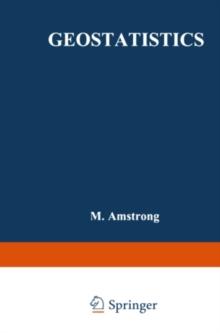 GEOSTATISTICS

M. Amstrong

Springer